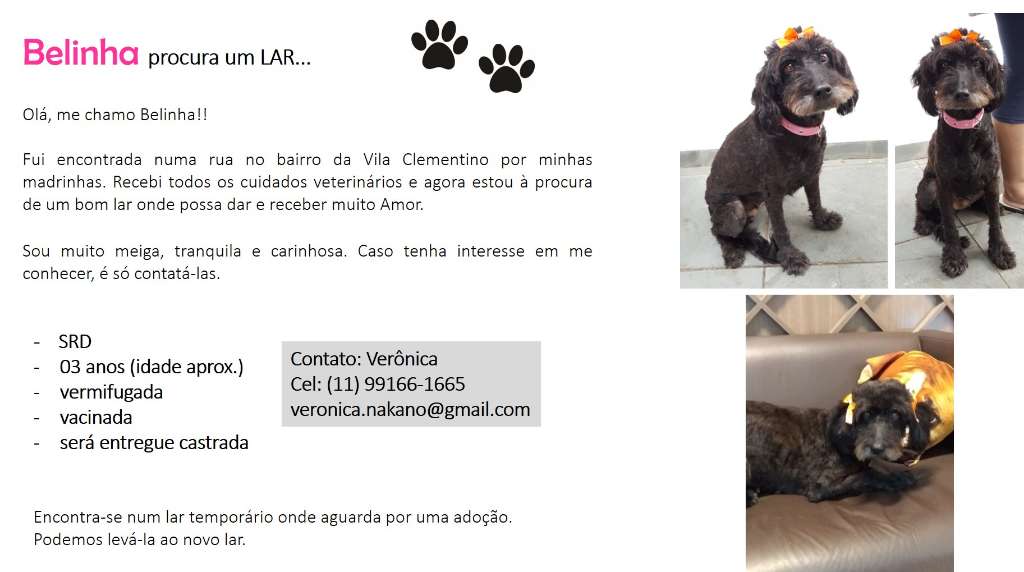 Belinha procura um LAR...

Olá, me chamo Belinha!!

Fui encontrada numa rua no bairro da Vila Clementino por minhas madrinhas. Recebi todos os cuidados veterinários e agora estou à procura de um bom lar onde possa dar e receber muito Amor.

Sou muito meiga, tranquila e carinhosa. Caso tenha interesse em me conhecer, é só contatá-las.

- SRD
- 03 anos (idade aprox.)
- vermifugada
- vacinada
- será entregue castrada

Contato: Verônica
Cel: (11) 99166-1665
veronica.nakano@gmail.com

Encontra-se num lar temporário onde aguarda por uma adoção. Podemos levá-la ao novo lar.